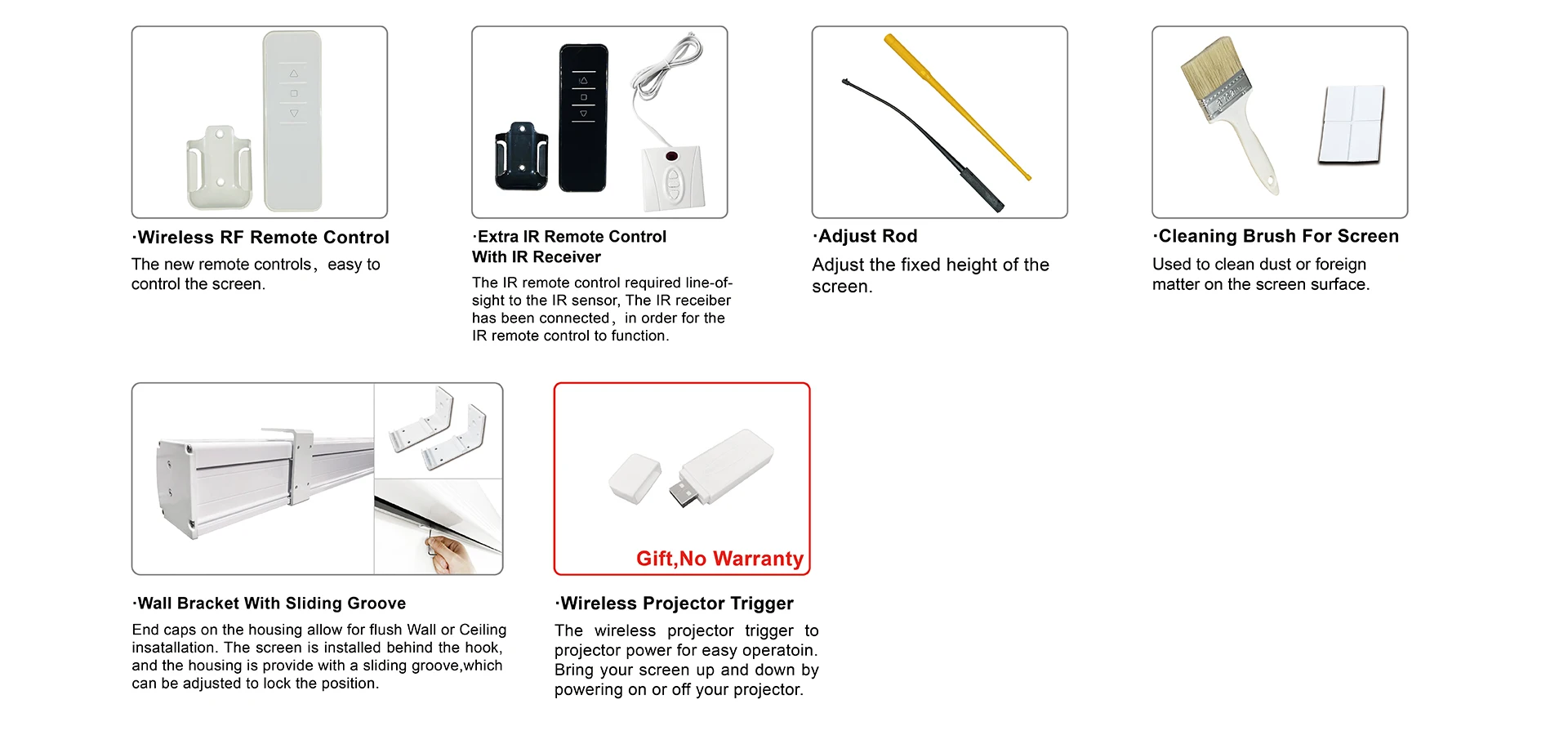 ·Wireless RF Remote Control

The new remote controls, easy to control the screen.

·Extra IR Remote Control
With IR Receiver

The IR remote control required line-of-sight to the IR sensor, The IR receiber has been connected, in order for the IR remote control to function.

·Adjust Rod

Adjust the fixed height of the screen.

·Cleaning Brush For Screen

Used to clean dust or foreign matter on the screen surface.

·Wall Bracket With Sliding Groove

End caps on the housing allow for flush Wall or Ceiling insatallation. The screen is installed behind the hook, and the housing is provide with a sliding groove,which can be adjusted to lock the position.

Gift,No Warranty

·Wireless Projector Trigger

The wireless projector trigger to projector power for easy operatoin. Bring your screen up and down by powering on or off your projector.